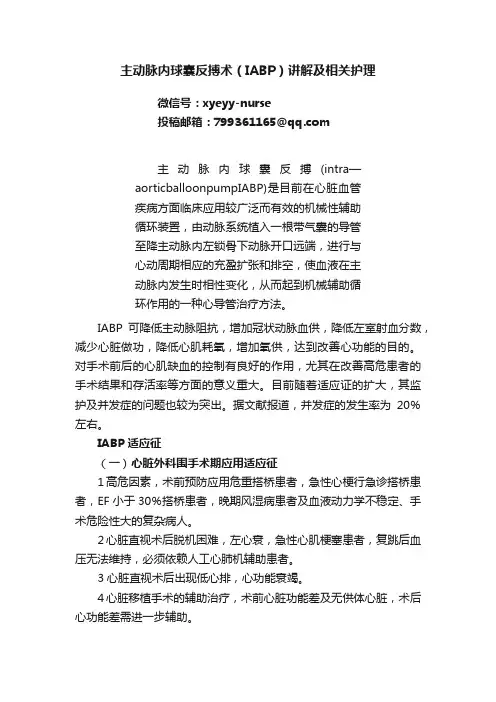 主动脉内球囊反搏术（IABP）讲解及相关护理

微信号：xyeyy-nurse
投稿邮箱：799361165@qq.com

主动脉内球囊反搏(intra—aorticballoonpumpIABP)是目前在心脏血管疾病方面临床应用较广泛而有效的机械性辅助循环装置，由动脉系统植入一根带气囊的导管至降主动脉内左锁骨下动脉开口远端，进行与心动周期相应的充盈扩张和排空，使血液在主动脉内发生时相性变化，从而起到机械辅助循环作用的一种心导管治疗方法。

IABP 可降低主动脉阻抗，增加冠状动脉血供，降低左室射血分数，减少心脏做功，降低心肌耗氧，增加氧供，达到改善心功能的目的。对手术前后的心肌缺血的控制有良好的作用，尤其在改善高危患者的手术结果和存活率等方面的意义重大。目前随着适应证的扩大，其监护及并发症的问题也较为突出。据文献报道，并发症的发生率为 20%左右。

IABP 适应征

（一）心脏外科围手术期应用适应征

1 高危因素，术前预防应用危重搭桥患者，急性心梗行急诊搭桥患者，EF 小于 30%搭桥患者，晚期风湿病患者及血液动力学不稳定、手术危险性大的复杂病人。

2 心脏直视术后脱机困难，左心衰，急性心肌梗塞患者，复跳后血压无法维持，必须依赖人工心肺机辅助患者。

3 心脏直视术后出现低心排，心功能衰竭。

4 心脏移植手术的辅助治疗，术前心脏功能差及无供体心脏，术后心功能差需进一步辅助。